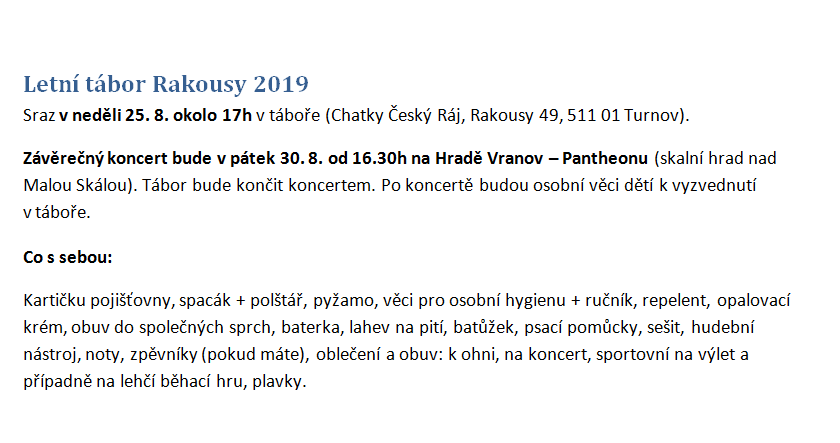 Letní tábor Rakousy 2019
Sraz v neděli 25. 8. okolo 17h v táboře (Chatky Český Ráj, Rakousy 49, 511 01 Turnov).

Závěrečný koncert bude v pátek 30. 8. od 16.30h na Hradě Vranov – Pantheonu (skalní hrad nad Malou Skálou). Tábor bude končit koncertem. Po koncertě budou osobní věci dětí k vyzvednutí v táboře.

Co s sebou:

Kartičku pojišťovny, spacák + polštář, pyžamo, věci pro osobní hygienu + ručník, repelent, opalovací krém, obuv do společných sprch, baterka, lahev na pití, batůžek, psací pomůcky, sešit, hudební nástroj, noty, zpěvníky (pokud máte), oblečení a obuv: k ohni, na koncert, sportovní na výlet a případně na lehčí běhací hru, plavky.